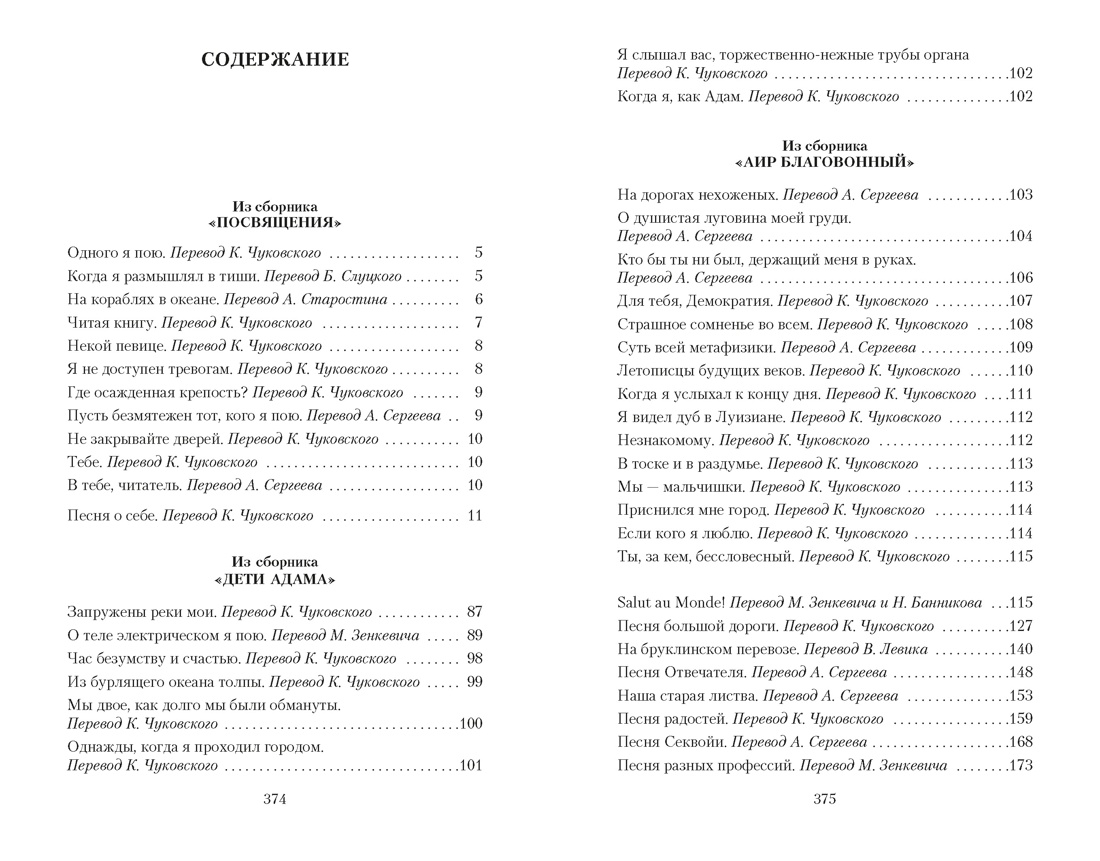 СОДЕРЖАНИЕ

Из сборника
«ПОСВЯЩЕНИЯ»

Одного я пою. Перевод К. Чуковского 5
Когда я размышлял в тиши. Перевод Б. Слуцкого 5
На кораблях в океане. Перевод А. Старостина 6
Читая книгу. Перевод К. Чуковского 7
Некой певице. Перевод К. Чуковского 8
Я не доступен тревогам. Перевод К. Чуковского 8
Где осажденная крепость? Перевод К. Чуковского 9
Пусть безмятежен тот, кого я пою. Перевод А. Сергеева 9
Не закрывайте дверей. Перевод К. Чуковского 10
Тебе. Перевод К. Чуковского 10
В тебе, читатель. Перевод А. Сергеева 10

Песня о себе. Перевод К. Чуковского 11

Из сборника
«ДЕТИ АДАМА»

Запружены реки мои. Перевод К. Чуковского 87
О теле электрическом я пою. Перевод М. Зенкевича 89
Час безумству и счастью. Перевод К. Чуковского 98
Из бурлящего океана толпы. Перевод К. Чуковского 99
Мы двое, как долго мы были обмануты.
Перевод К. Чуковского 100
Однажды, когда я проходил городом.
Перевод К. Чуковского 101

374

Я слышал вас, торжественно-нежные трубы органа
Перевод К. Чуковского 102
Когда я, как Адам. Перевод К. Чуковского 102

Из сборника
«АИР БЛАГОВОННЫЙ»

На дорогах нехоженых. Перевод А. Сергеева 103
О душистая луговина моей груди.
Перевод А. Сергеева 104
Кто бы ты ни был, держащий меня в руках.
Перевод А. Сергеева 106
Для тебя, Демократия. Перевод К. Чуковского 107
Страшное сомненье во всем. Перевод К. Чуковского 108
Суть всей метафизики. Перевод А. Сергеева 109
Летописцы будущих веков. Перевод К. Чуковского 110
Когда я услыхал к концу дня. Перевод К. Чуковского 111
Я видел дуб в Луизиане. Перевод К. Чуковского 112
Незнакомому. Перевод К. Чуковского 112
В тоске и в раздумье. Перевод К. Чуковского 113
Мы — мальчишки. Перевод К. Чуковского 113
Приснился мне город. Перевод К. Чуковского 114
Если кого я люблю. Перевод К. Чуковского 114
Ты, за кем, бессловесный. Перевод К. Чуковского 115

Salut au Monde! Перевод М. Зенкевича и Н. Банникова 115
Песня большой дороги. Перевод К. Чуковского 127
На бруклинском перевозе. Перевод В. Левика 140
Песня Отвечателя. Перевод А. Сергеева 148
Наша старая листва. Перевод А. Сергеева 153
Песня радостей. Перевод К. Чуковского 159
Песня Секвойи. Перевод А. Сергеева 168
Песня разных профессий. Перевод М. Зенкевича 173

375